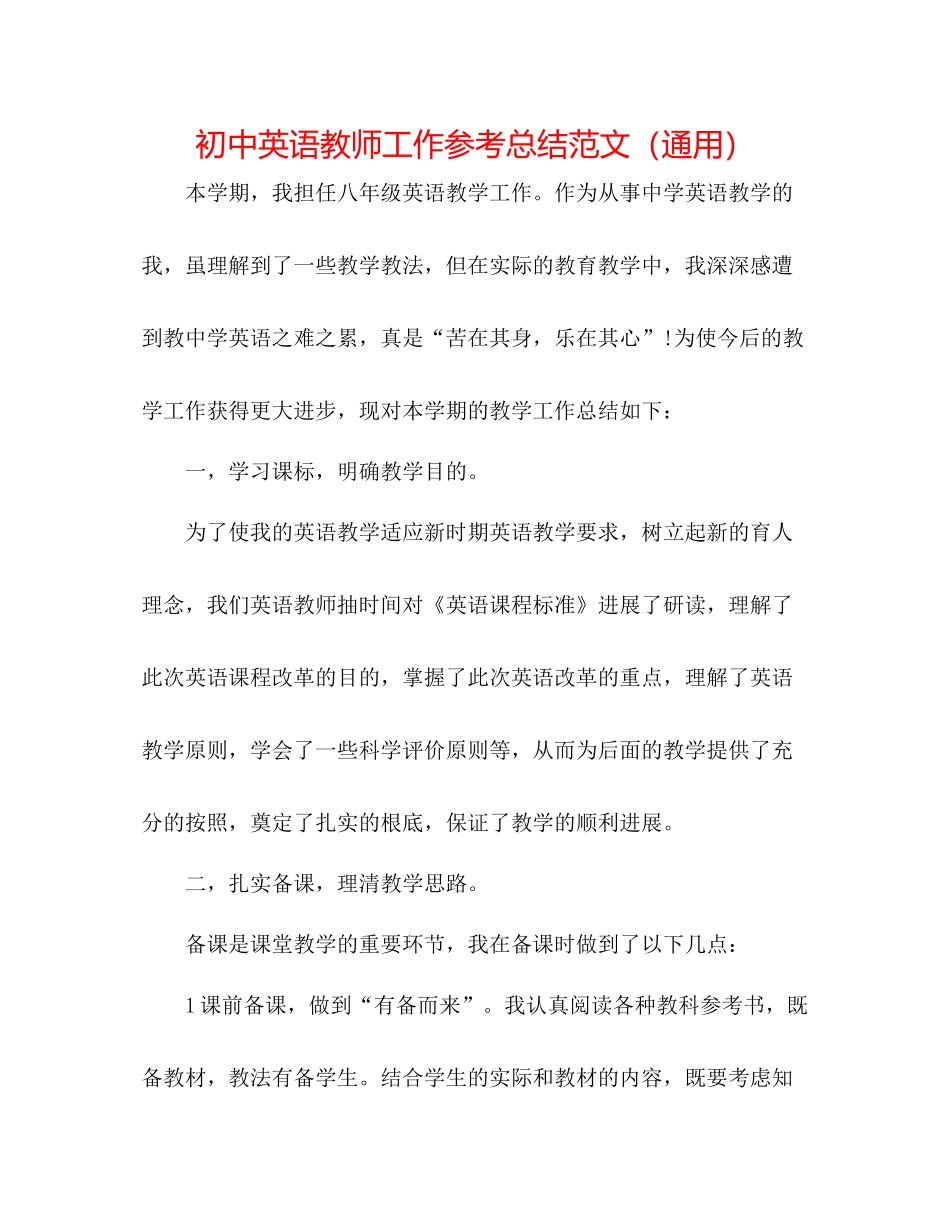 初中英语教师工作参考总结范文（通用）

本学期，我担任八年级英语教学工作。作为从事中学英语教学的我，虽理解到了一些教学教法，但在实际的教育教学中，我深深感遭到教中学英语之难之累，真是“苦在其身，乐在其心”!为使今后的教学工作获得更大进步，现对本学期的教学工作总结如下：

一，学习课标，明确教学目的。

为了使我的英语教学适应新时期英语教学要求，树立起新的育人理念，我们英语教师抽时间对《英语课程标准》进展了研读，理解了此次英语课程改革的目的，掌握了此次英语改革的重点，理解了英语教学原则，学会了一些科学评价原则等，从而为后面的教学提供了充分的按照，奠定了扎实的根底，保证了教学的顺利进展。

二，扎实备课，理清教学思路。

备课是课堂教学的重要环节，我在备课时做到了以下几点：

1课前备课，做到“有备而来”。我认真阅读各种教科参考书，既备教材，教法有备学生。结合学生的实际和教材的内容，既要考虑知